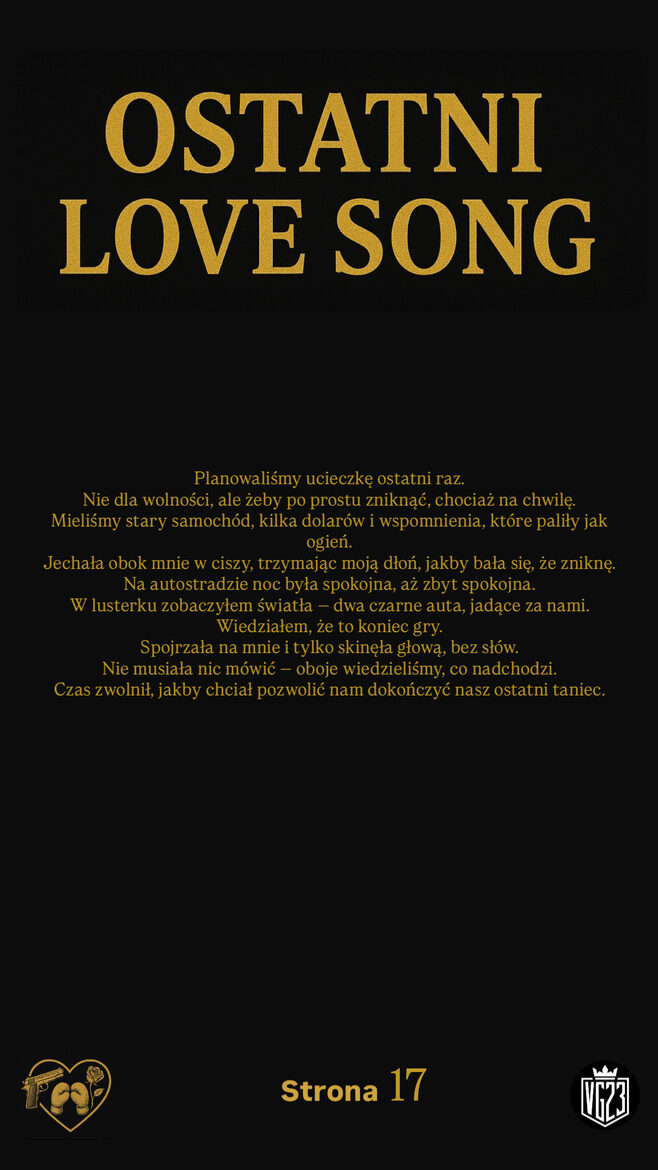 OSTATNI
LOVE SONG

Planowaliśmy ucieczkę ostatni raz.
Nie dla wolności, ale żeby po prostu zniknąć, chociaż na chwilę.
Mieliśmy stary samochód, kilka dolarów i wspomnienia, które paliły jak ogień.
Jechała obok mnie w ciszy, trzymając moją dłoń, jakby bała się, że zniknę.
Na autostradzie noc była spokojna, aż zbyt spokojna.
W lusterku zobaczyłem światła – dwa czarne auta, jadące za nami.
Wiedziałem, że to koniec gry.
Spojrzała na mnie i tylko skinęła głową, bez słów.
Nie musiała nic mówić – oboje wiedzieliśmy, co nadchodzi.
Czas zwolnił, jakby chciał pozwolić nam dokończyć nasz ostatni taniec.

Strona 17

VG23